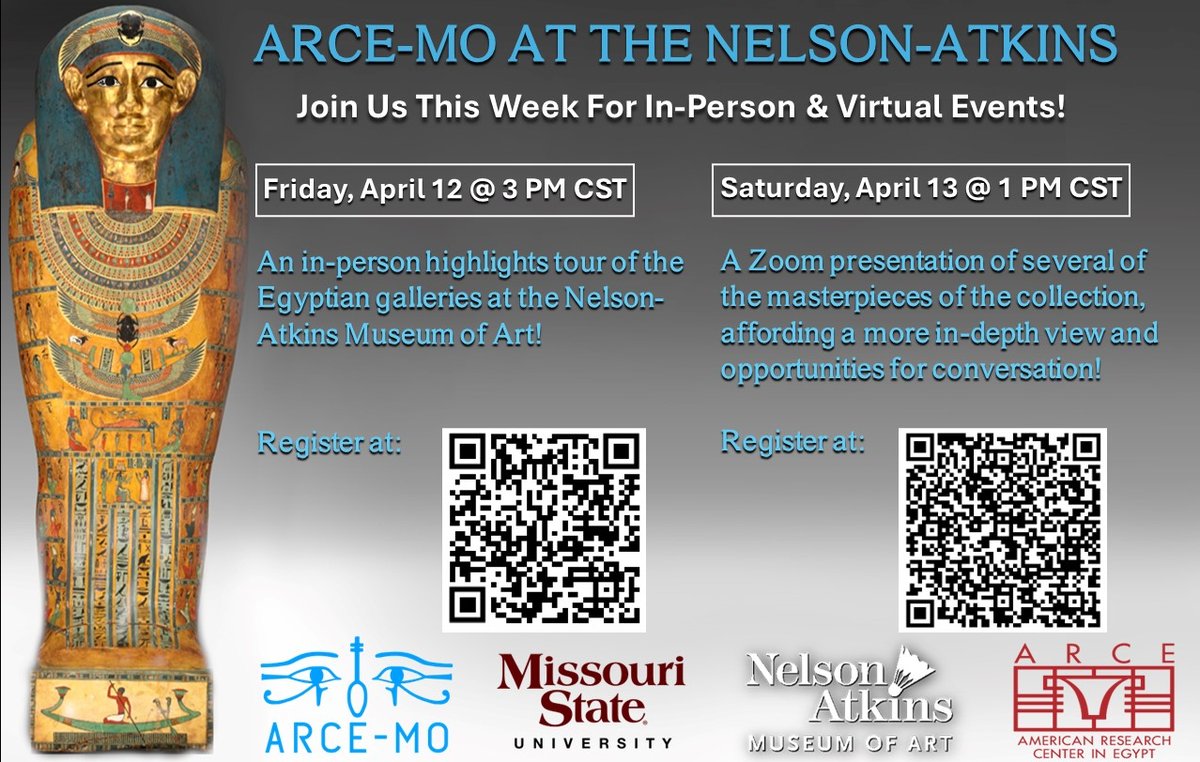 ARCE-MO AT THE NELSON-ATKINS

Join Us This Week For In-Person & Virtual Events!

Friday, April 12 @ 3 PM CST

An in-person highlights tour of the Egyptian galleries at the Nelson-Atkins Museum of Art!

Register at:

Saturday, April 13 @ 1 PM CST

A Zoom presentation of several of the masterpieces of the collection, affording a more in-depth view and opportunities for conversation!

Register at:

ARCE-MO

Missouri State UNIVERSITY

Nelson Atkins MUSEUM OF ART

ARCE AMERICAN RESEARCH CENTER IN EGYPT